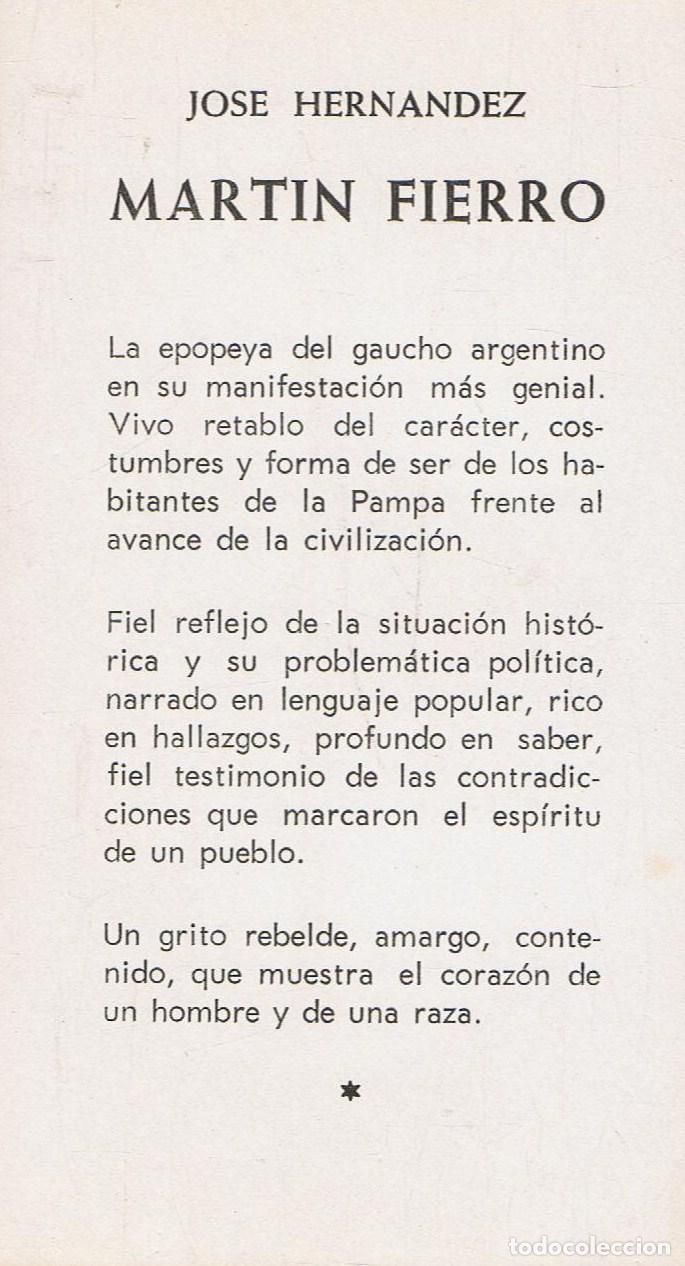 JOSE HERNANDEZ

MARTIN FIERRO

La epopeya del gaucho argentino en su manifestación más genial. Vivo retablo del carácter, costumbres y forma de ser de los habitantes de la Pampa frente al avance de la civilización.

Fiel reflejo de la situación histórica y su problemática política, narrado en lenguaje popular, rico en hallazgos, profundo en saber, fiel testimonio de las contradicciones que marcaron el espíritu de un pueblo.

Un grito rebelde, amargo, contenido, que muestra el corazón de un hombre y de una raza.

*

todocoleccion